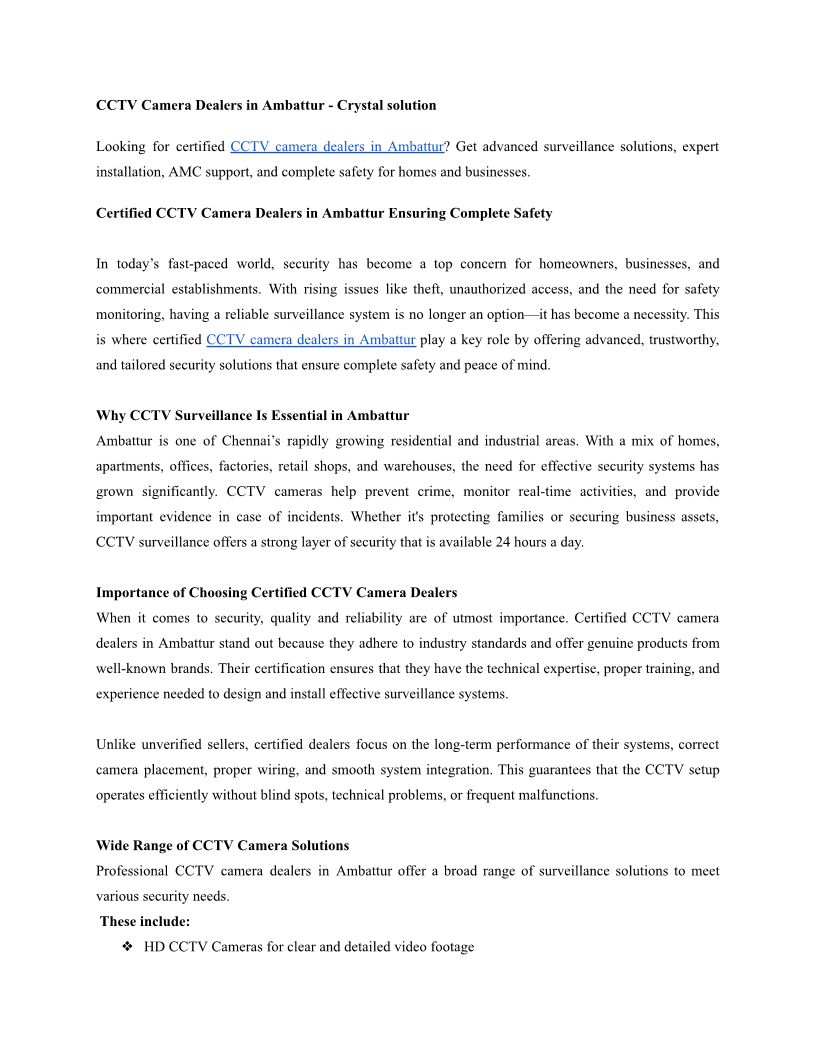 CCTV Camera Dealers in Ambattur - Crystal solution

Looking for certified CCTV camera dealers in Ambattur? Get advanced surveillance solutions, expert installation, AMC support, and complete safety for homes and businesses.

Certified CCTV Camera Dealers in Ambattur Ensuring Complete Safety

In today's fast-paced world, security has become a top concern for homeowners, businesses, and commercial establishments. With rising issues like theft, unauthorized access, and the need for safety monitoring, having a reliable surveillance system is no longer an option—it has become a necessity. This is where certified CCTV camera dealers in Ambattur play a key role by offering advanced, trustworthy, and tailored security solutions that ensure complete safety and peace of mind.

Why CCTV Surveillance Is Essential in Ambattur
Ambattur is one of Chennai's rapidly growing residential and industrial areas. With a mix of homes, apartments, offices, factories, retail shops, and warehouses, the need for effective security systems has grown significantly. CCTV cameras help prevent crime, monitor real-time activities, and provide important evidence in case of incidents. Whether it's protecting families or securing business assets, CCTV surveillance offers a strong layer of security that is available 24 hours a day.

Importance of Choosing Certified CCTV Camera Dealers
When it comes to security, quality and reliability are of utmost importance. Certified CCTV camera dealers in Ambattur stand out because they adhere to industry standards and offer genuine products from well-known brands. Their certification ensures that they have the technical expertise, proper training, and experience needed to design and install effective surveillance systems.

Unlike unverified sellers, certified dealers focus on the long-term performance of their systems, correct camera placement, proper wiring, and smooth system integration. This guarantees that the CCTV setup operates efficiently without blind spots, technical problems, or frequent malfunctions.

Wide Range of CCTV Camera Solutions
Professional CCTV camera dealers in Ambattur offer a broad range of surveillance solutions to meet various security needs.
These include:
❖ HD CCTV Cameras for clear and detailed video footage